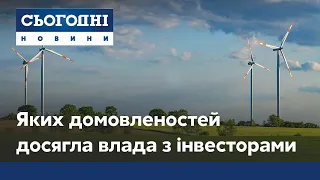 СЬОГОДНІ
НОВИНИ

Яких домовленостей досягла влада з інвесторами